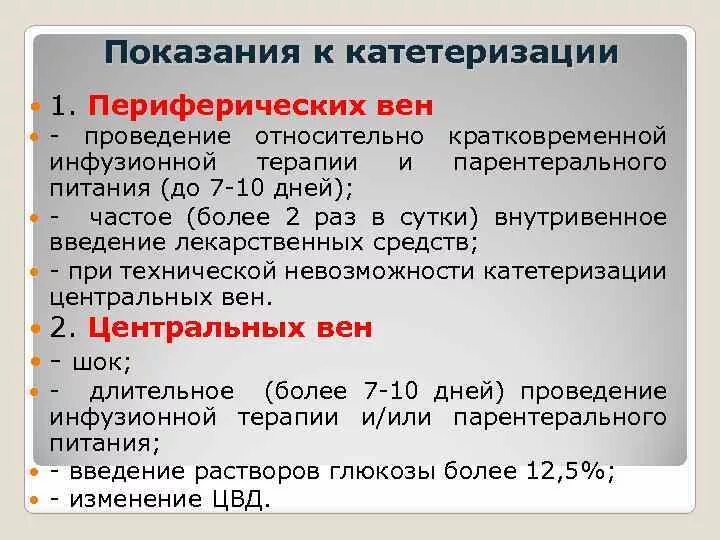 Показания к катетеризации

1. Периферических вен

- проведение относительно кратковременной инфузионной терапии и парентерального питания (до 7-10 дней);

- частое (более 2 раз в сутки) внутривенное введение лекарственных средств;

- при технической невозможности катетеризации центральных вен.

2. Центральных вен

- шок;

- длительное (более 7-10 дней) проведение инфузионной терапии и/или парентерального питания;

- введение растворов глюкозы более 12,5%;

- изменение ЦВД.